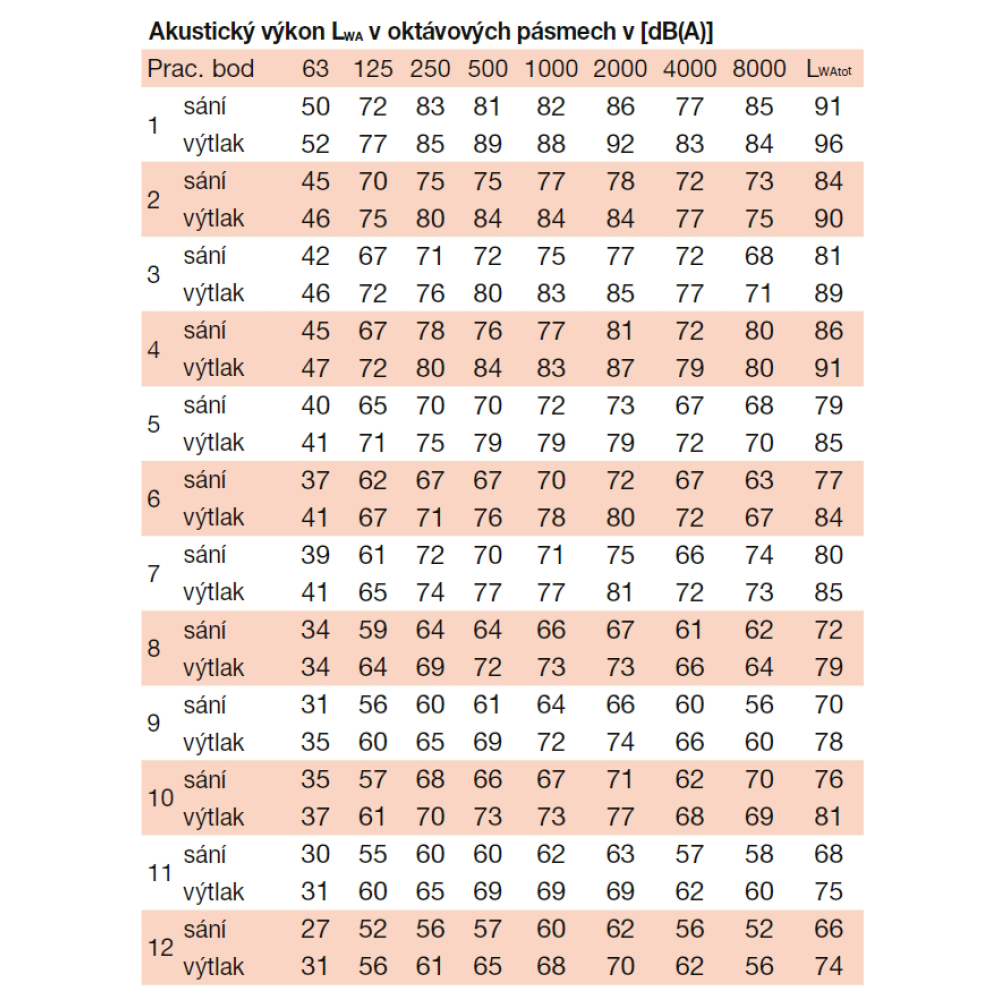 Akustický výkon $L_{WA}$ v oktávových pásmech v [dB(A)]

| Prac. bod | | 63 | 125 | 250 | 500 | 1000 | 2000 | 4000 | 8000 | $L_{WAtot}$ |
|---|---|---|---|---|---|---|---|---|---|---|
| 1 | sání | 50 | 72 | 83 | 81 | 82 | 86 | 77 | 85 | 91 |
| | výtlak | 52 | 77 | 85 | 89 | 88 | 92 | 83 | 84 | 96 |
| 2 | sání | 45 | 70 | 75 | 75 | 77 | 78 | 72 | 73 | 84 |
| | výtlak | 46 | 75 | 80 | 84 | 84 | 84 | 77 | 75 | 90 |
| 3 | sání | 42 | 67 | 71 | 72 | 75 | 77 | 72 | 68 | 81 |
| | výtlak | 46 | 72 | 76 | 80 | 83 | 85 | 77 | 71 | 89 |
| 4 | sání | 45 | 67 | 78 | 76 | 77 | 81 | 72 | 80 | 86 |
| | výtlak | 47 | 72 | 80 | 84 | 83 | 87 | 79 | 80 | 91 |
| 5 | sání | 40 | 65 | 70 | 70 | 72 | 73 | 67 | 68 | 79 |
| | výtlak | 41 | 71 | 75 | 79 | 79 | 79 | 72 | 70 | 85 |
| 6 | sání | 37 | 62 | 67 | 67 | 70 | 72 | 67 | 63 | 77 |
| | výtlak | 41 | 67 | 71 | 76 | 78 | 80 | 72 | 67 | 84 |
| 7 | sání | 39 | 61 | 72 | 70 | 71 | 75 | 66 | 74 | 80 |
| | výtlak | 41 | 65 | 74 | 77 | 77 | 81 | 72 | 73 | 85 |
| 8 | sání | 34 | 59 | 64 | 64 | 66 | 67 | 61 | 62 | 72 |
| | výtlak | 34 | 64 | 69 | 72 | 73 | 73 | 66 | 64 | 79 |
| 9 | sání | 31 | 56 | 60 | 61 | 64 | 66 | 60 | 56 | 70 |
| | výtlak | 35 | 60 | 65 | 69 | 72 | 74 | 66 | 60 | 78 |
| 10 | sání | 35 | 57 | 68 | 66 | 67 | 71 | 62 | 70 | 76 |
| | výtlak | 37 | 61 | 70 | 73 | 73 | 77 | 68 | 69 | 81 |
| 11 | sání | 30 | 55 | 60 | 60 | 62 | 63 | 57 | 58 | 68 |
| | výtlak | 31 | 60 | 65 | 69 | 69 | 69 | 62 | 60 | 75 |
| 12 | sání | 27 | 52 | 56 | 57 | 60 | 62 | 56 | 52 | 66 |
| | výtlak | 31 | 56 | 61 | 65 | 68 | 70 | 62 | 56 | 74 |